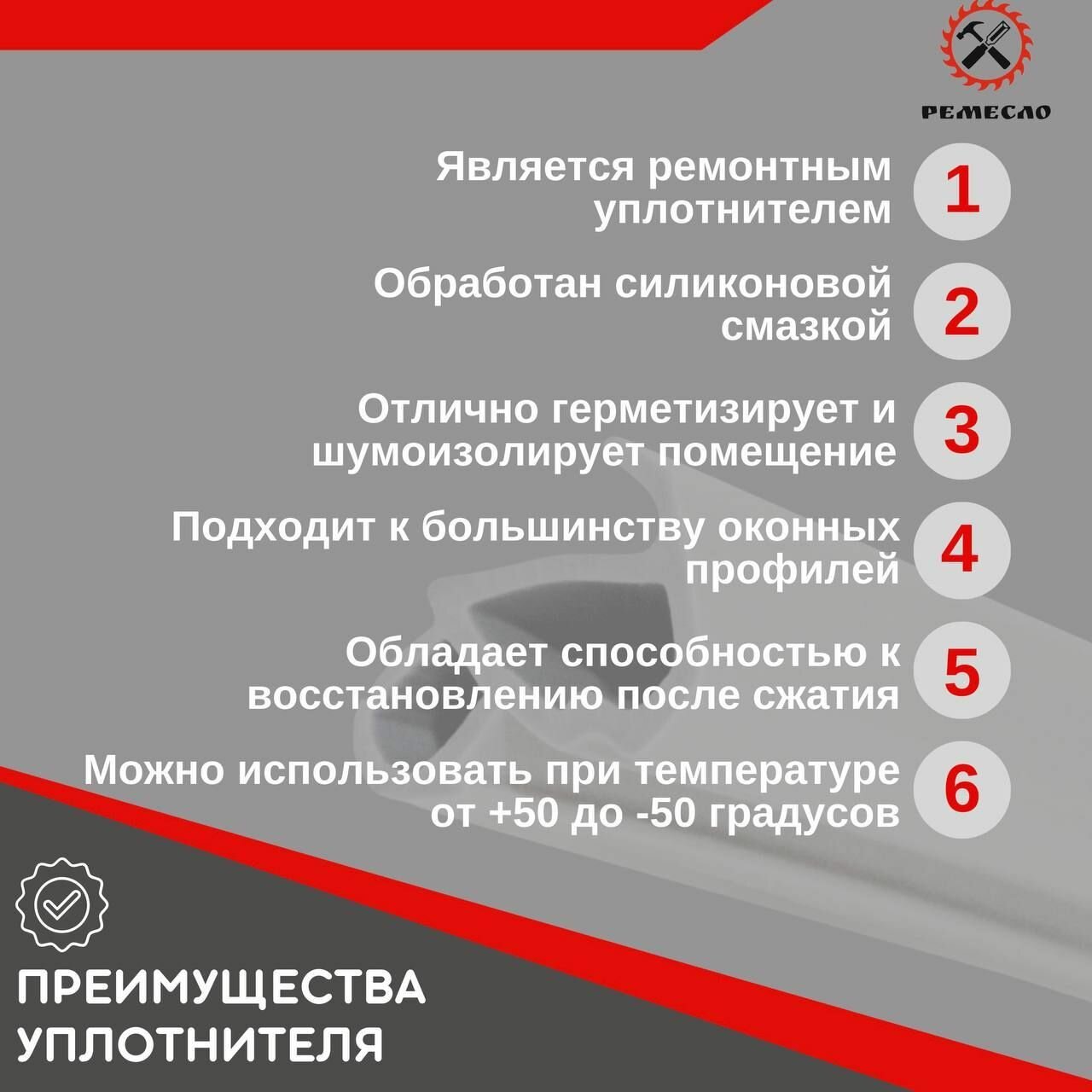 РЕМЕСЛО

Является ремонтным уплотнителем
1

Обработан силиконовой смазкой
2

Отлично герметизирует и шумоизолирует помещение
3

Подходит к большинству оконных профилей
4

Обладает способностью к восстановлению после сжатия
5

Можно использовать при температуре от +50 до -50 градусов
6

ПРЕИМУЩЕСТВА УПЛОТНИТЕЛЯ